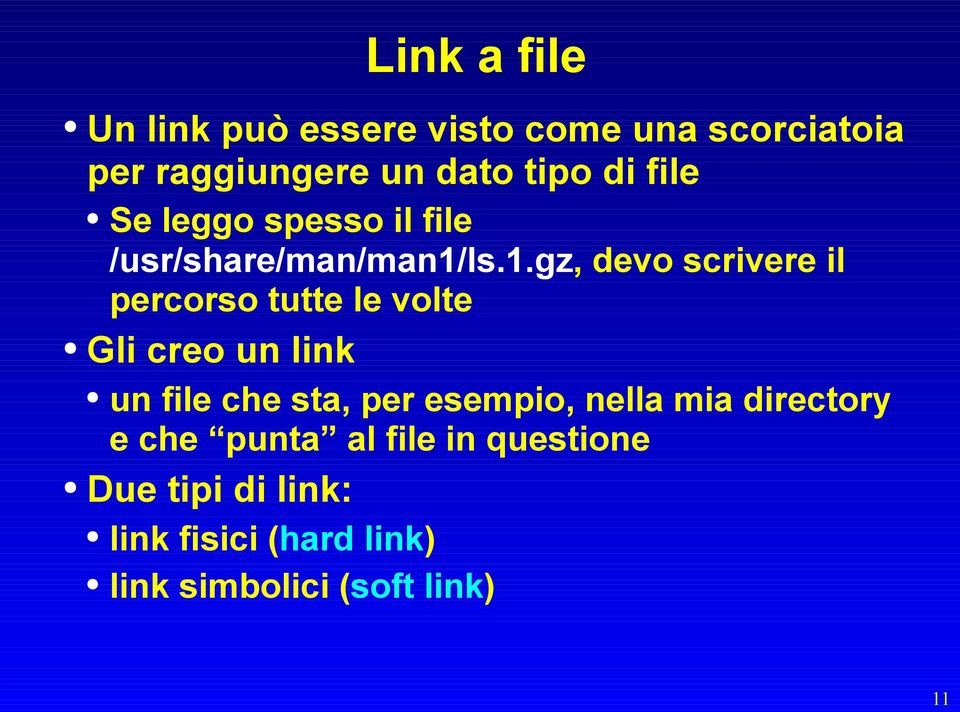 Link a file

• Un link può essere visto come una scorciatoia per raggiungere un dato tipo di file

• Se leggo spesso il file /usr/share/man/man1/ls.1.gz, devo scrivere il percorso tutte le volte

• Gli creo un link

• un file che sta, per esempio, nella mia directory e che “punta” al file in questione

• Due tipi di link:

• link fisici (hard link)

• link simbolici (soft link)

11